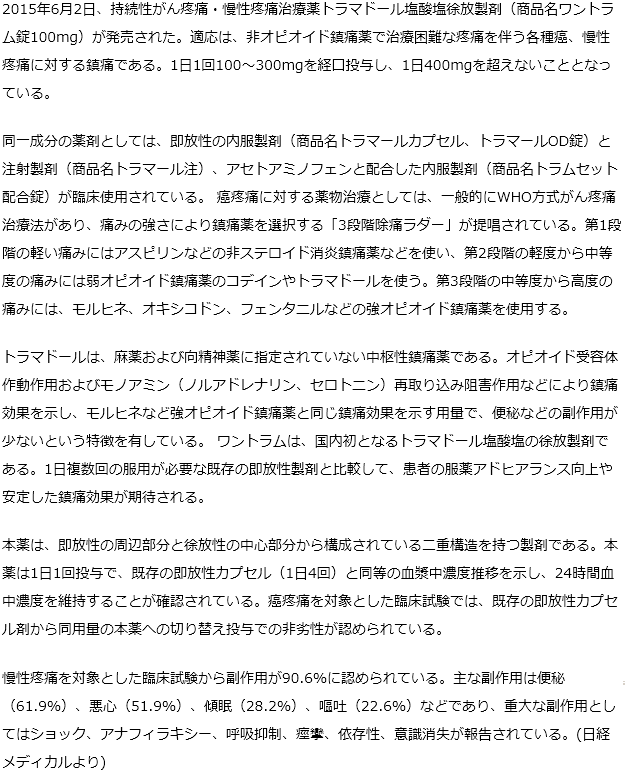 2015年6月2日、持続性がん疼痛・慢性疼痛治療薬トラマドール塩酸塩徐放製剤（商品名ワントラム錠100mg）が発売された。適応は、非オピオイド鎮痛薬で治療困難な疼痛を伴う各種癌、慢性疼痛に対する鎮痛である。1日1回100～300mgを経口投与し、1日400mgを超えないこととなっている。

同一成分の薬剤としては、即放性の内服製剤（商品名トラマールカプセル、トラマールOD錠）と注射製剤（商品名トラマール注）、アセトアミノフェンと配合した内服製剤（商品名トラムセット配合錠）が臨床使用されている。 癌疼痛に対する薬物治療としては、一般的にWHO方式がん疼痛治療法があり、痛みの強さにより鎮痛薬を選択する「3段階除痛ラダー」が提唱されている。第1段階の軽い痛みにはアスピリンなどの非ステロイド消炎鎮痛薬などを使い、第2段階の軽度から中等度の痛みには弱オピオイド鎮痛薬のコデインやトラマドールを使う。第3段階の中等度から高度の痛みには、モルヒネ、オキシコドン、フェンタニルなどの強オピオイド鎮痛薬を使用する。

トラマドールは、麻薬および向精神薬に指定されていない中枢性鎮痛薬である。オピオイド受容体作動作用およびモノアミン（ノルアドレナリン、セロトニン）再取り込み阻害作用などにより鎮痛効果を示し、モルヒネなど強オピオイド鎮痛薬と同じ鎮痛効果を示す用量で、便秘などの副作用が少ないという特徴を有している。 ワントラムは、国内初となるトラマドール塩酸塩の徐放製剤である。1日複数回の服用が必要な既存の即放性製剤と比較して、患者の服薬アドヒアランス向上や安定した鎮痛効果が期待される。

本薬は、即放性の周辺部分と徐放性の中心部分から構成されている二重構造を持つ製剤である。本薬は1日1回投与で、既存の即放性カプセル（1日4回）と同等の血漿中濃度推移を示し、24時間血中濃度を維持することが確認されている。癌疼痛を対象とした臨床試験では、既存の即放性カプセル剤から同用量の本薬への切り替え投与での非劣性が認められている。

慢性疼痛を対象とした臨床試験から副作用が90.6%に認められている。主な副作用は便秘（61.9%）、悪心（51.9%）、傾眠（28.2%）、嘔吐（22.6%）などであり、重大な副作用としてはショック、アナフィラキシー、呼吸抑制、痙攣、依存性、意識消失が報告されている。(日経メディカルより)